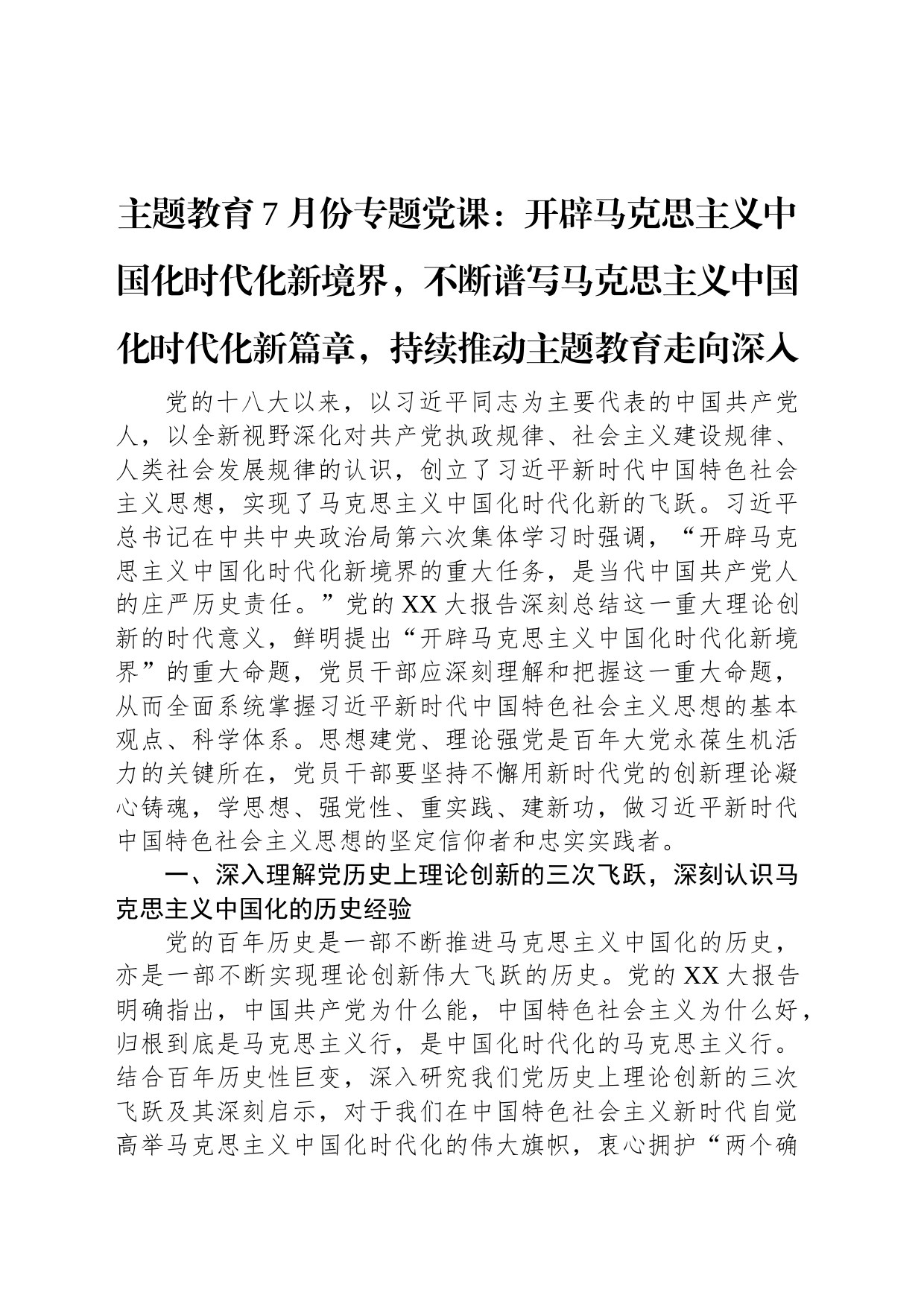 主题教育7月份专题党课：开辟马克思主义中国化时代化新境界，不断谱写马克思主义中国化时代化新篇章，持续推动主题教育走向深入

党的十八大以来，以习近平同志为主要代表的中国共产党人，以全新视野深化对共产党执政规律、社会主义建设规律、人类社会发展规律的认识，创立了习近平新时代中国特色社会主义思想，实现了马克思主义中国化时代化新的飞跃。习近平总书记在中共中央政治局第六次集体学习时强调，“开辟马克思主义中国化时代化新境界的重大任务，是当代中国共产党人的庄严历史责任。”党的XX大报告深刻总结这一重大理论创新的时代意义，鲜明提出“开辟马克思主义中国化时代化新境界”的重大命题，党员干部应深刻理解和把握这一重大命题，从而全面系统掌握习近平新时代中国特色社会主义思想的基本观点、科学体系。思想建党、理论强党是百年大党永葆生机活力的关键所在，党员干部要坚持不懈用新时代党的创新理论凝心铸魂，学思想、强党性、重实践、建新功，做习近平新时代中国特色社会主义思想的坚定信仰者和忠实实践者。

一、深入理解党历史上理论创新的三次飞跃，深刻认识马克思主义中国化的历史经验

党的百年历史是一部不断推进马克思主义中国化的历史，亦是一部不断实现理论创新伟大飞跃的历史。党的XX大报告明确指出，中国共产党为什么能，中国特色社会主义为什么好，归根到底是马克思主义行，是中国化时代化的马克思主义行。结合百年历史性巨变，深入研究我们党历史上理论创新的三次飞跃及其深刻启示，对于我们在中国特色社会主义新时代自觉高举马克思主义中国化时代化的伟大旗帜，衷心拥护“两个确